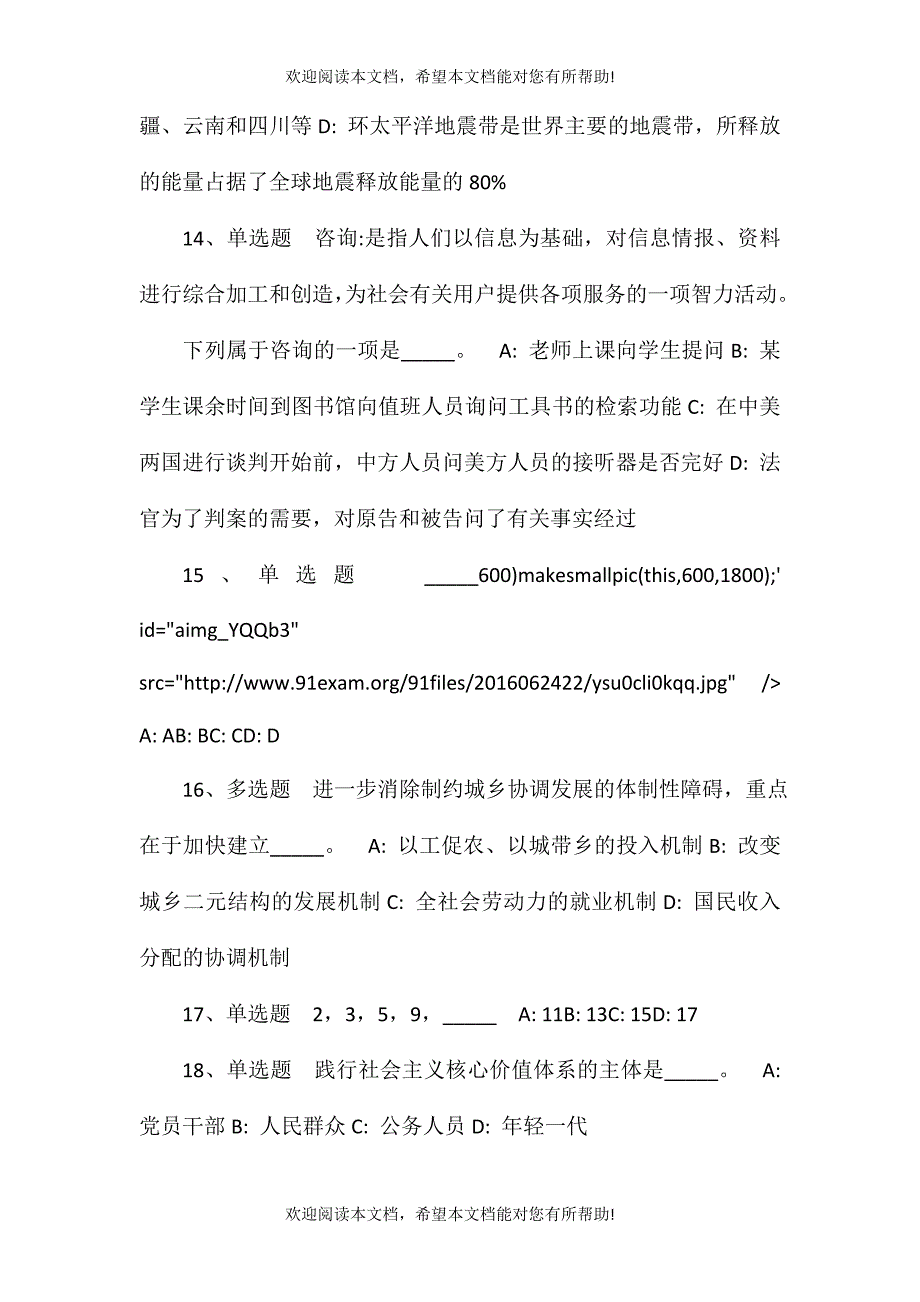 欢迎阅读本文档，希望本文档能对您有所帮助!

疆、云南和四川等 D: 环太平洋地震带是世界主要的地震带，所释放的能量占据了全球地震释放能量的 80%

14、单选题 咨询:是指人们以信息为基础，对信息情报、资料进行综合加工和创造，为社会有关用户提供各项服务的一项智力活动。

下列属于咨询的一项是_____。 A: 老师上课向学生提问 B: 某学生课余时间到图书馆向值班人员询问工具书的检索功能 C: 在中美两国进行谈判开始前，中方人员问美方人员的接听器是否完好 D: 法官为了判案的需要，对原告和被告问了有关事实经过

15 、 单 选 题 _____600)makesmallpic(this,600,1800);' id="aimg_YQQb3" src="http://www.91exam.org/91files/2016062422/ysu0cli0kqq.jpg" /> A: AB: BC: CD: D

16、多选题 进一步消除制约城乡协调发展的体制性障碍，重点在于加快建立_____。 A: 以工促农、以城带乡的投入机制 B: 改变城乡二元结构的发展机制 C: 全社会劳动力的就业机制 D: 国民收入分配的协调机制

17、单选题 2，3，5，9，_____ A: 11B: 13C: 15D: 17

18、单选题 践行社会主义核心价值体系的主体是_____。 A: 党员干部 B: 人民群众 C: 公务人员 D: 年轻一代

欢迎阅读本文档，希望本文档能对您有所帮助!